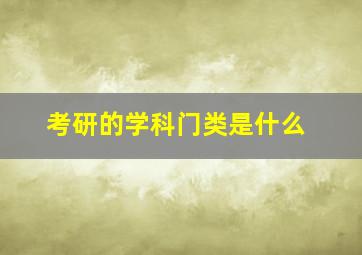 考研的学科门类是什么